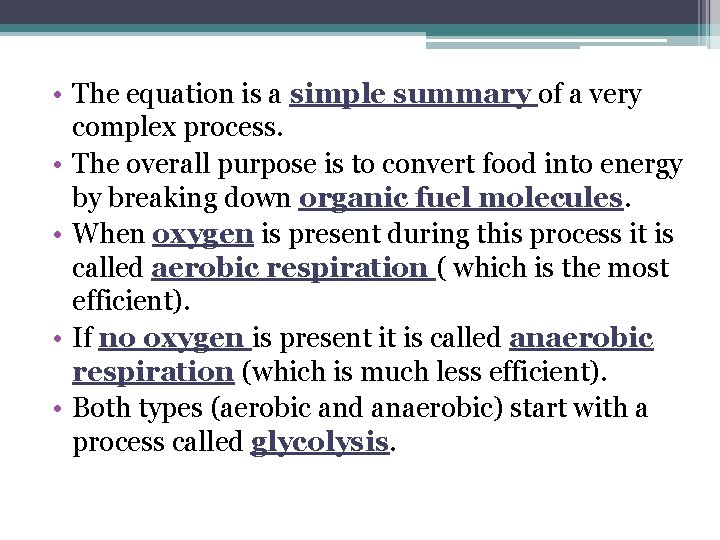 • The equation is a simple summary of a very complex process.
• The overall purpose is to convert food into energy by breaking down organic fuel molecules.
• When oxygen is present during this process it is called aerobic respiration ( which is the most efficient).
• If no oxygen is present it is called anaerobic respiration (which is much less efficient).
• Both types (aerobic and anaerobic) start with a process called glycolysis.